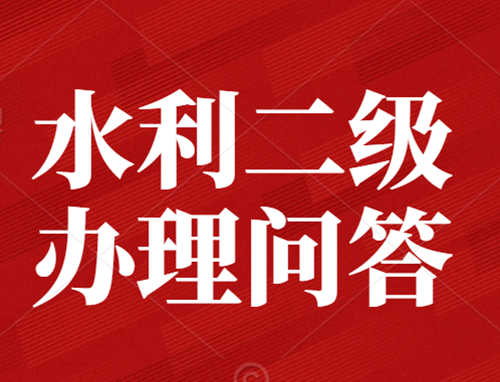 水利二级
办理问答